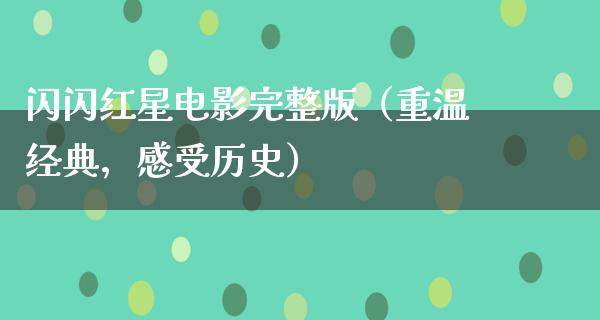 闪闪红星电影完整版（重温经典，感受历史）